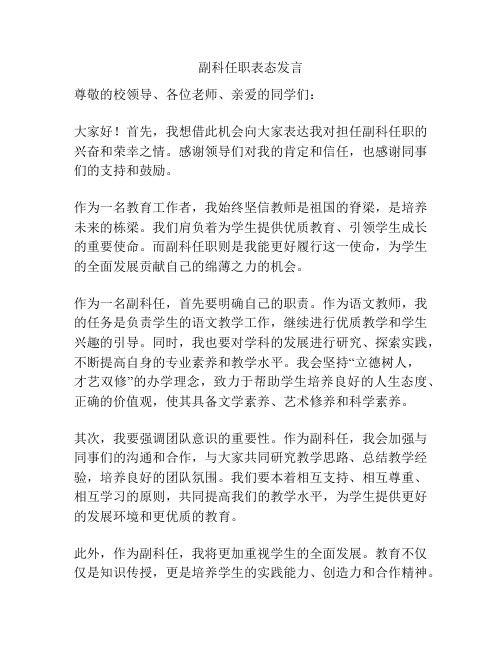 副科任职表态发言

尊敬的校领导、各位老师、亲爱的同学们：

大家好！首先，我想借此机会向大家表达我对担任副科任职的兴奋和荣幸之情。感谢领导们对我的肯定和信任，也感谢同事们的支持和鼓励。

作为一名教育工作者，我始终坚信教师是祖国的脊梁，是培养未来的栋梁。我们肩负着为学生提供优质教育、引领学生成长的重要使命。而副科任职则是我能更好履行这一使命，为学生的全面发展贡献自己的绵薄之力的机会。

作为一名副科任，首先要明确自己的职责。作为语文教师，我的任务是负责学生的语文教学工作，继续进行优质教学和学生兴趣的引导。同时，我也要对学科的发展进行研究、探索实践，不断提高自身的专业素养和教学水平。我会坚持“立德树人，才艺双修”的办学理念，致力于帮助学生培养良好的人生态度、正确的价值观，使其具备文学素养、艺术修养和科学素养。

其次，我要强调团队意识的重要性。作为副科任，我会加强与同事们的沟通和合作，与大家共同研究教学思路、总结教学经验，培养良好的团队氛围。我们要本着相互支持、相互尊重、相互学习的原则，共同提高我们的教学水平，为学生提供更好的发展环境和更优质的教育。

此外，作为副科任，我将更加重视学生的全面发展。教育不仅仅是知识传授，更是培养学生的实践能力、创造力和合作精神。